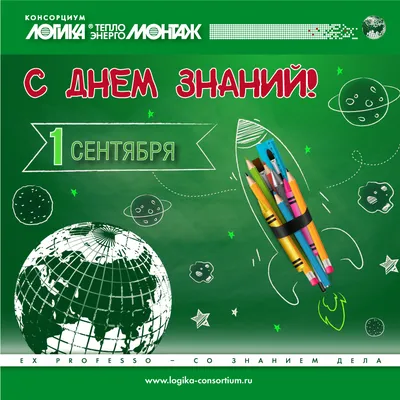 КОНСОРЦИУМ
ЛОГИКА® ТЕПЛО ЭНЕРГО МОНТАЖ

С ДНЕМ ЗНАНИЙ!

1 СЕНТЯБРЯ

EX PROFESSO – СО ЗНАНИЕМ ДЕЛА

www.logika-consortium.ru